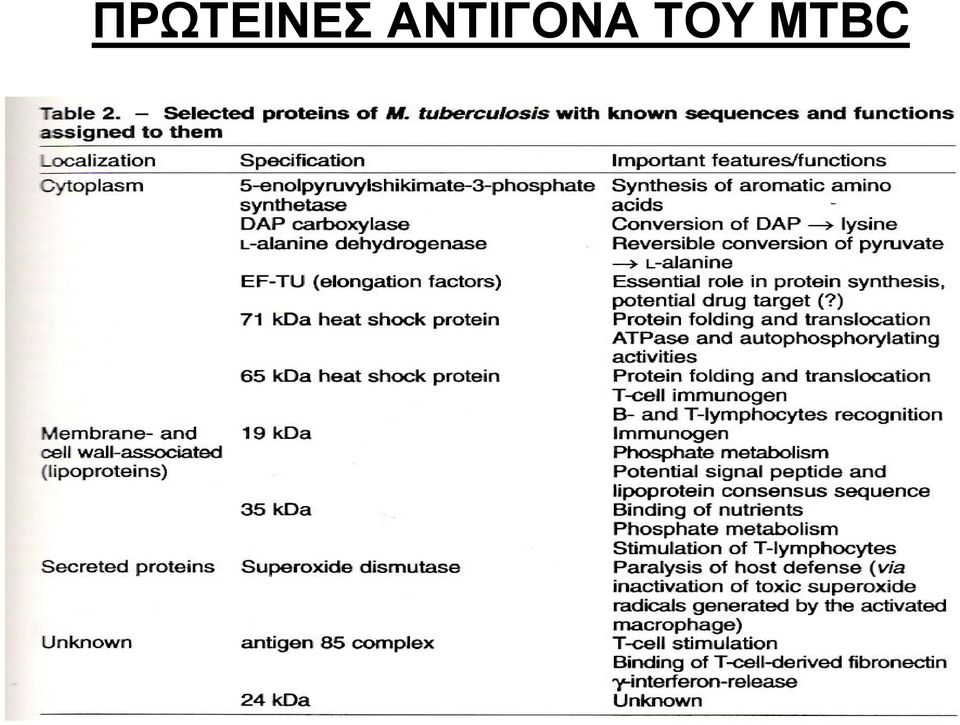 ΠΡΩΤΕΙΝΕΣ ΑΝΤΙΓΟΝΑ ΤΟΥ MTBC

Table 2. – Selected proteins of M. tuberculosis with known sequences and functions assigned to them

| Localization | Specification | Important features/functions |
|---|---|---|
| Cytoplasm | 5-enolpyruvylshikimate-3-phosphate synthetase | Synthesis of aromatic amino acids |
| | DAP carboxylase | Conversion of DAP $\rightarrow$ lysine |
| | L-alanine dehydrogenase | Reversible conversion of pyruvate $\rightarrow$ L-alanine |
| | EF-TU (elongation factors) | Essential role in protein synthesis, potential drug target (?) |
| | 71 kDa heat shock protein | Protein folding and translocation ATPase and autophosphorylating activities |
| | 65 kDa heat shock protein | Protein folding and translocation T-cell immunogen B- and T-lymphocytes recognition |
| Membrane- and cell wall-associated (lipoproteins) | 19 kDa | Immunogen Phosphate metabolism Potential signal peptide and lipoprotein consensus sequence |
| | 35 kDa | Binding of nutrients Phosphate metabolism Stimulation of T-lymphocytes |
| Secreted proteins | Superoxide dismutase | Paralysis of host defense (via inactivation of toxic superoxide radicals generated by the activated macrophage) |
| Unknown | antigen 85 complex | T-cell stimulation Binding of T-cell-derived fibronectin $\gamma$-interferon-release |
| | 24 kDa | Unknown |